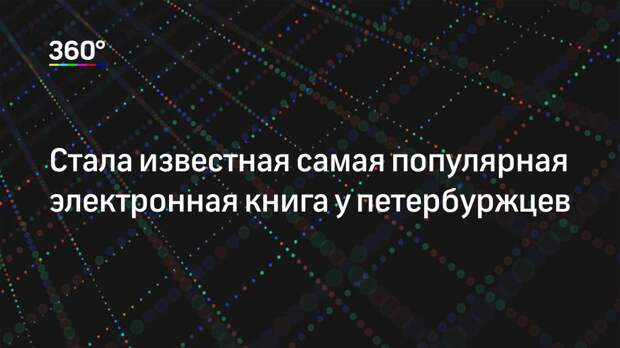 360°

Стала известная самая популярная электронная книга у петербуржцев